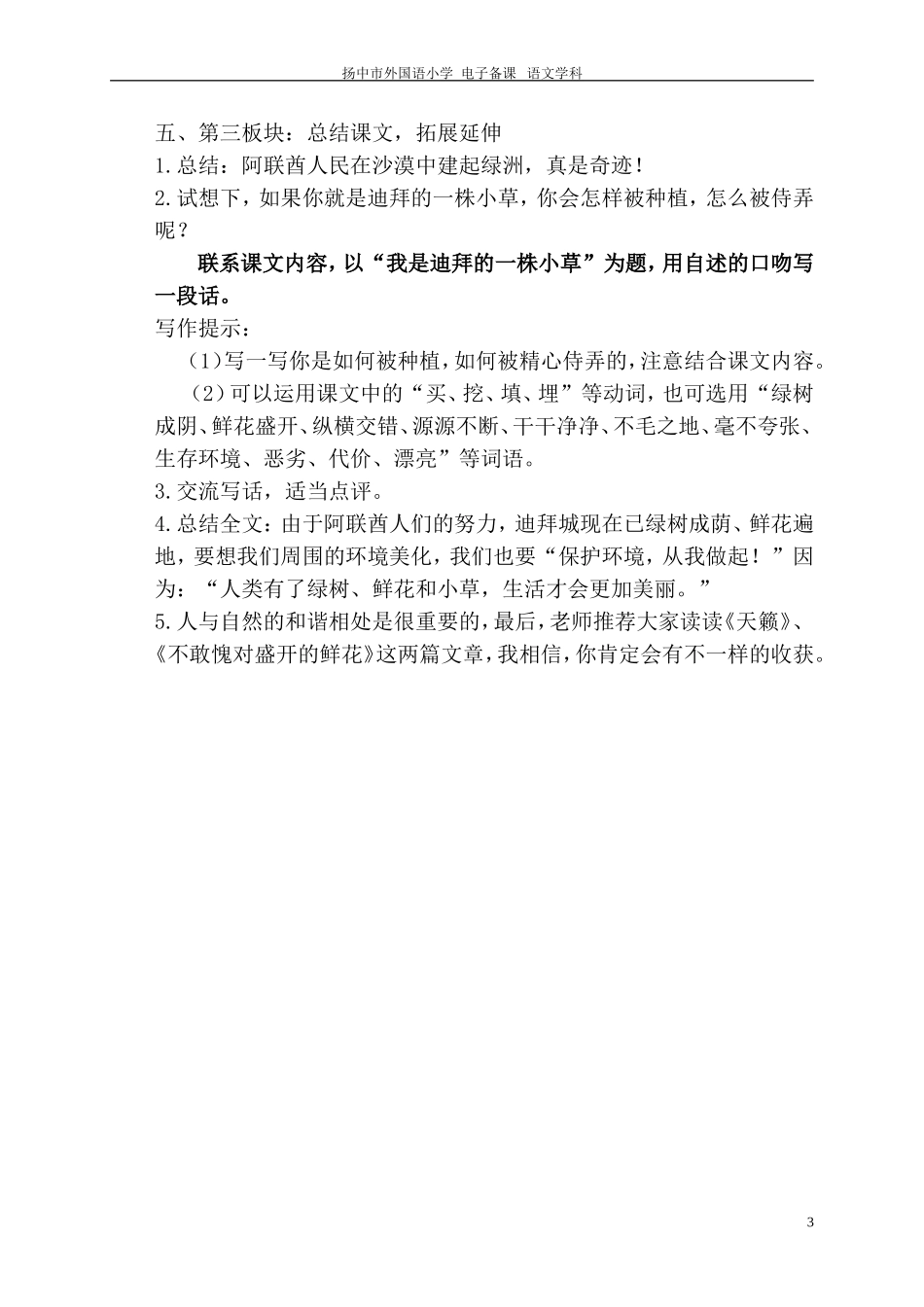 扬中市外国语小学 电子备课 语文学科

五、第三板块：总结课文，拓展延伸
1.总结：阿联酋人民在沙漠中建起绿洲，真是奇迹！
2.试想下，如果你就是迪拜的一株小草，你会怎样被种植，怎么被侍弄呢？

联系课文内容，以“我是迪拜的一株小草”为题，用自述的口吻写一段话。

写作提示：
（1）写一写你是如何被种植，如何被精心侍弄的，注意结合课文内容。
（2）可以运用课文中的“买、挖、填、埋”等动词，也可选用“绿树成阴、鲜花盛开、纵横交错、源源不断、干干净净、不毛之地、毫不夸张、生存环境、恶劣、代价、漂亮”等词语。
3.交流写话，适当点评。
4.总结全文：由于阿联酋人们的努力，迪拜城现在已绿树成荫、鲜花遍地，要想我们周围的环境美化，我们也要“保护环境，从我做起！”因为：“人类有了绿树、鲜花和小草，生活才会更加美丽。”
5.人与自然的和谐相处是很重要的，最后，老师推荐大家读读《天籁》、《不敢愧对盛开的鲜花》这两篇文章，我相信，你肯定会有不一样的收获。

3